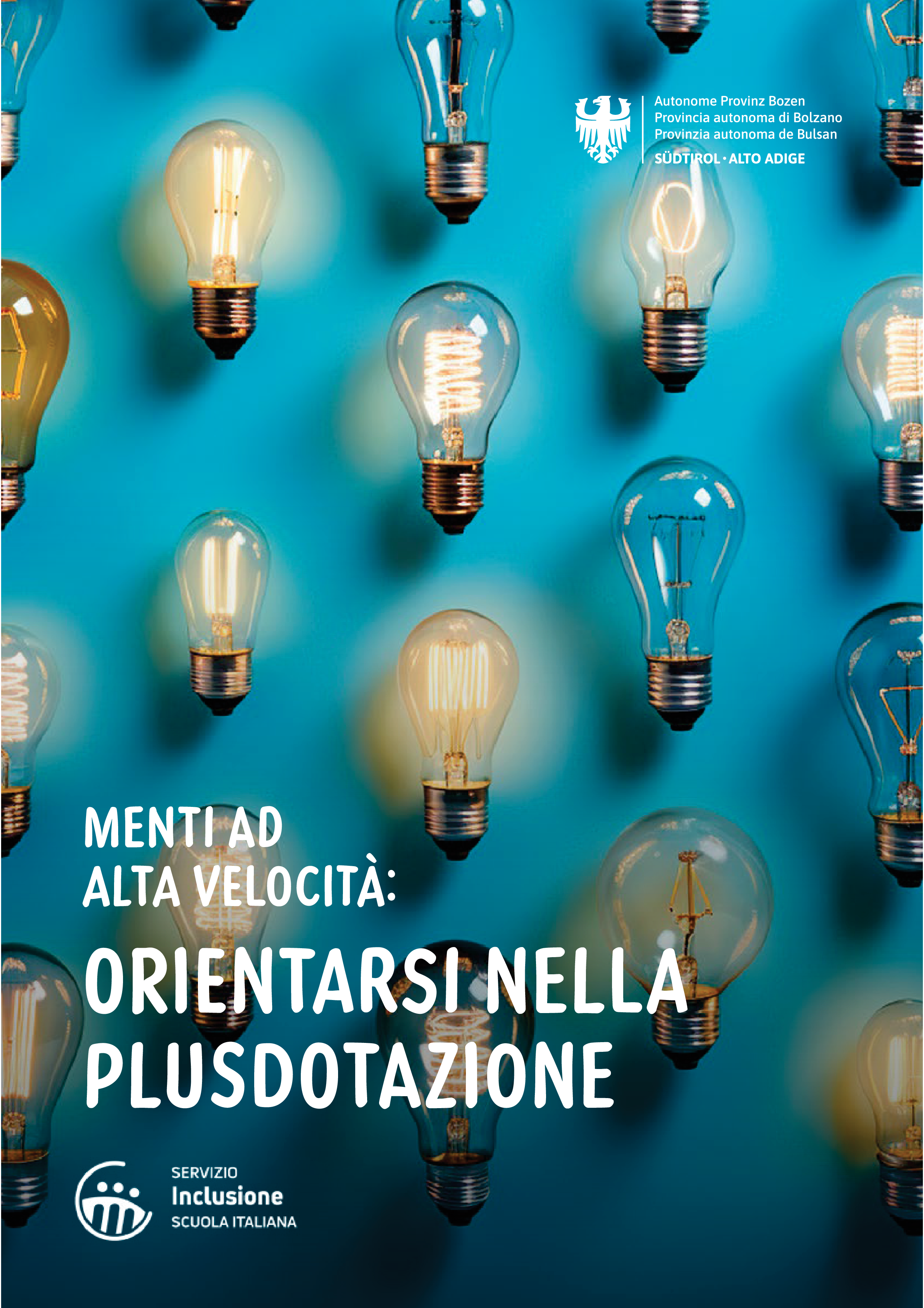 Autonome Provinz Bozen
Provincia autonoma di Bolzano
Provinzia autonoma de Bulsan
SÜDTIROL · ALTO ADIGE

MENTI AD ALTA VELOCITÀ:

ORIENTARSI NELLA PLUSDOTAZIONE

SERVIZIO
Inclusione
SCUOLA ITALIANA